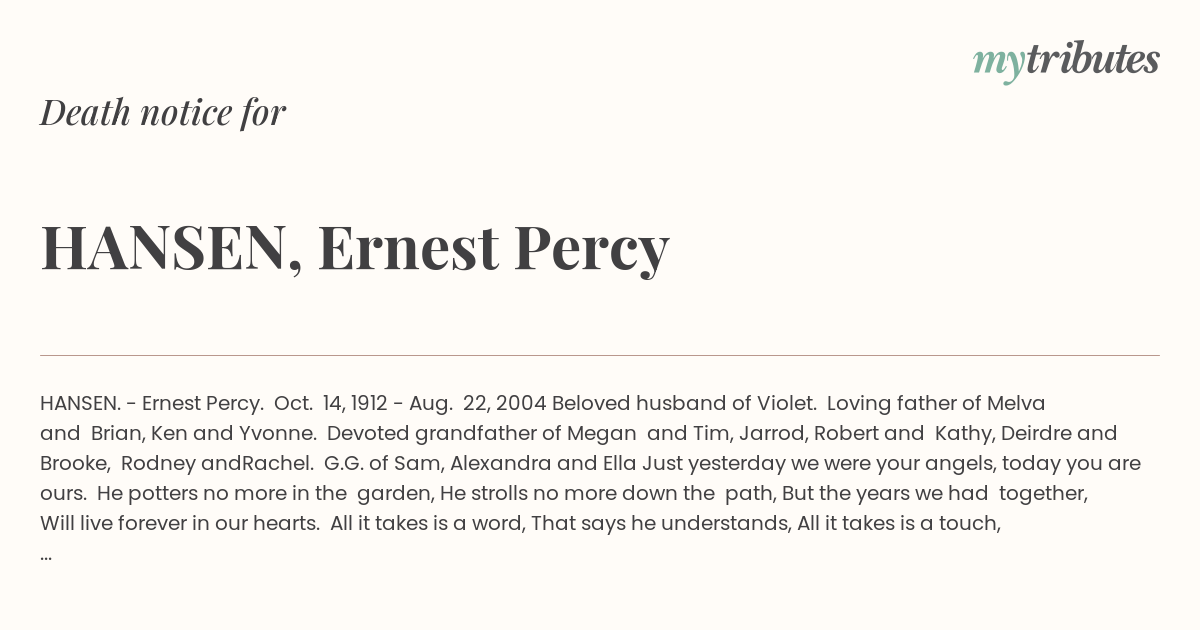 mytributes

Death notice for

HANSEN, Ernest Percy

HANSEN. - Ernest Percy. Oct. 14, 1912 - Aug. 22, 2004 Beloved husband of Violet. Loving father of Melva and Brian, Ken and Yvonne. Devoted grandfather of Megan and Tim, Jarrod, Robert and Kathy, Deirdre and Brooke, Rodney andRachel. G.G. of Sam, Alexandra and Ella Just yesterday we were your angels, today you are ours. He potters no more in the garden, He strolls no more down the path, But the years we had together, Will live forever in our hearts. All it takes is a word, That says he understands, All it takes is a touch, ...